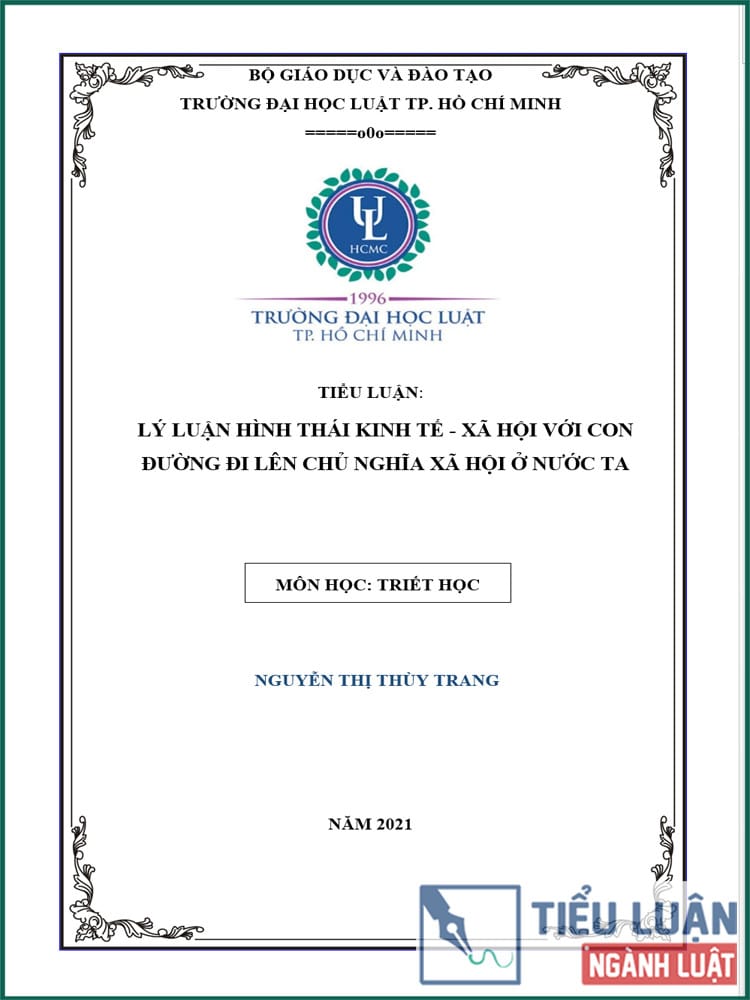 BỘ GIÁO DỤC VÀ ĐÀO TẠO
TRƯỜNG ĐẠI HỌC LUẬT TP. HỒ CHÍ MINH
=====o0o=====

UL
HCMC
1996
TRƯỜNG ĐẠI HỌC LUẬT
TP. HỒ CHÍ MINH

TIỂU LUẬN:

LÝ LUẬN HÌNH THÁI KINH TẾ - XÃ HỘI VỚI CON ĐƯỜNG ĐI LÊN CHỦ NGHĨA XÃ HỘI Ở NƯỚC TA

MÔN HỌC: TRIẾT HỌC

NGUYỄN THỊ THÙY TRANG

NĂM 2021

TIỂU LUẬN
NGÀNH LUẬT